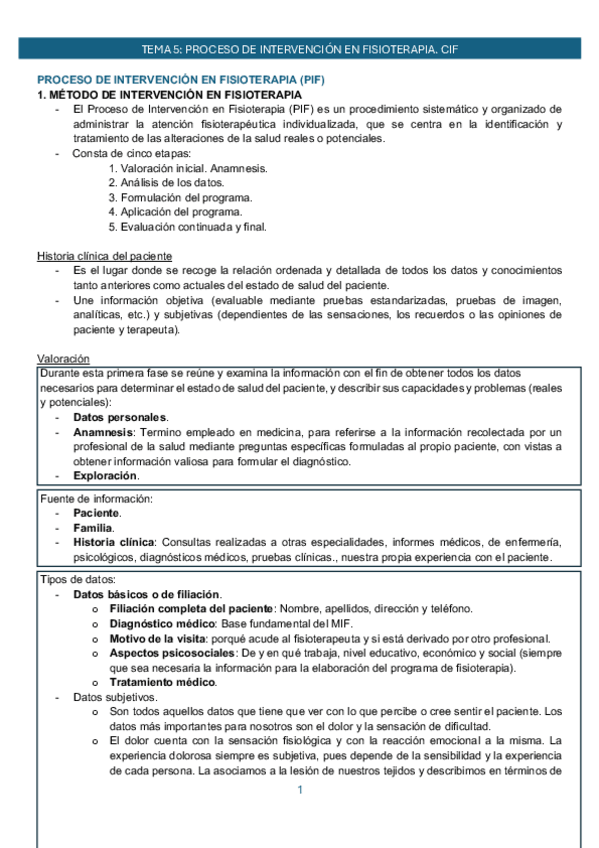 TEMA 5: PROCESO DE INTERVENCIÓN EN FISIOTERAPIA. CIF

PROCESO DE INTERVENCIÓN EN FISIOTERAPIA (PIF)
1. MÉTODO DE INTERVENCIÓN EN FISIOTERAPIA

- El Proceso de Intervención en Fisioterapia (PIF) es un procedimiento sistemático y organizado de administrar la atención fisioterapéutica individualizada, que se centra en la identificación y tratamiento de las alteraciones de la salud reales o potenciales.
- Consta de cinco etapas:
1. Valoración inicial. Anamnesis.
2. Análisis de los datos.
3. Formulación del programa.
4. Aplicación del programa.
5. Evaluación continuada y final.

Historia clínica del paciente
- Es el lugar donde se recoge la relación ordenada y detallada de todos los datos y conocimientos tanto anteriores como actuales del estado de salud del paciente.
- Une información objetiva (evaluable mediante pruebas estandarizadas, pruebas de imagen, analíticas, etc.) y subjetivas (dependientes de las sensaciones, los recuerdos o las opiniones de paciente y terapeuta).

Valoración
Durante esta primera fase se reúne y examina la información con el fin de obtener todos los datos necesarios para determinar el estado de salud del paciente, y describir sus capacidades y problemas (reales y potenciales):
- Datos personales.
- Anamnesis: Termino empleado en medicina, para referirse a la información recolectada por un profesional de la salud mediante preguntas específicas formuladas al propio paciente, con vistas a obtener información valiosa para formular el diagnóstico.
- Exploración.

Fuente de información:
- Paciente.
- Familia.
- Historia clínica: Consultas realizadas a otras especialidades, informes médicos, de enfermería, psicológicos, diagnósticos médicos, pruebas clínicas., nuestra propia experiencia con el paciente.

Tipos de datos:
- Datos básicos o de filiación.
o Filiación completa del paciente: Nombre, apellidos, dirección y teléfono.
o Diagnóstico médico: Base fundamental del MIF.
o Motivo de la visita: porqué acude al fisioterapeuta y si está derivado por otro profesional.
o Aspectos psicosociales: De y en qué trabaja, nivel educativo, económico y social (siempre que sea necesaria la información para la elaboración del programa de fisioterapia).
o Tratamiento médico.
- Datos subjetivos.
o Son todos aquellos datos que tiene que ver con lo que percibe o cree sentir el paciente. Los datos más importantes para nosotros son el dolor y la sensación de dificultad.
o El dolor cuenta con la sensación fisiológica y con la reacción emocional a la misma. La experiencia dolorosa siempre es subjetiva, pues depende de la sensibilidad y la experiencia de cada persona. La asociamos a la lesión de nuestros tejidos y describimos en términos de

1